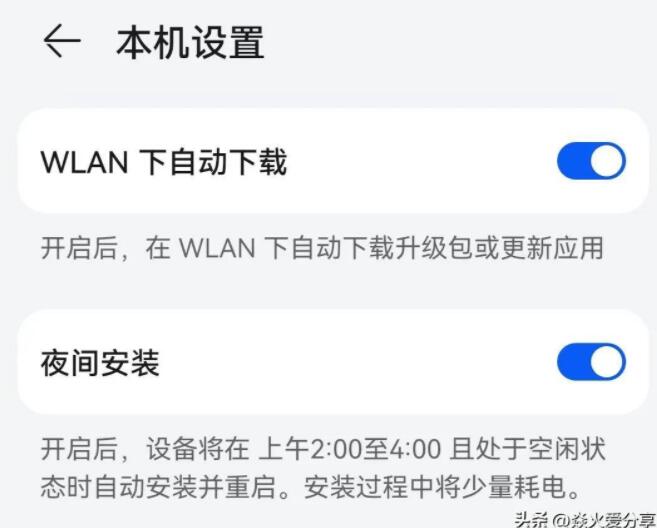 本机设置

WLAN 下自动下载

开启后，在 WLAN 下自动下载升级包或更新应用

夜间安装

开启后，设备将在 上午2:00至4:00 且处于空闲状态时自动安装并重启。安装过程中将少量耗电。

头条 @焱火爱分享